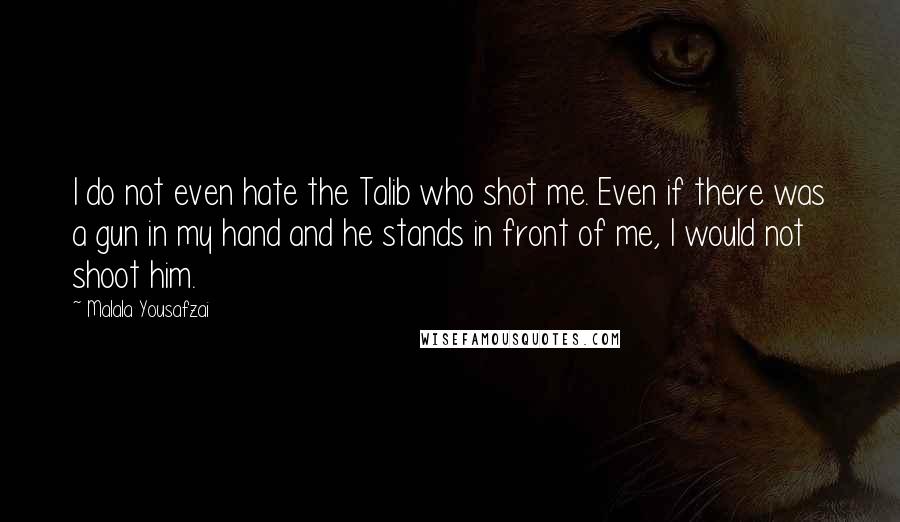 I do not even hate the Talib who shot me. Even if there was a gun in my hand and he stands in front of me, I would not shoot him.

~ Malala Yousafzai

WISEFAMOUSQUOTES.COM